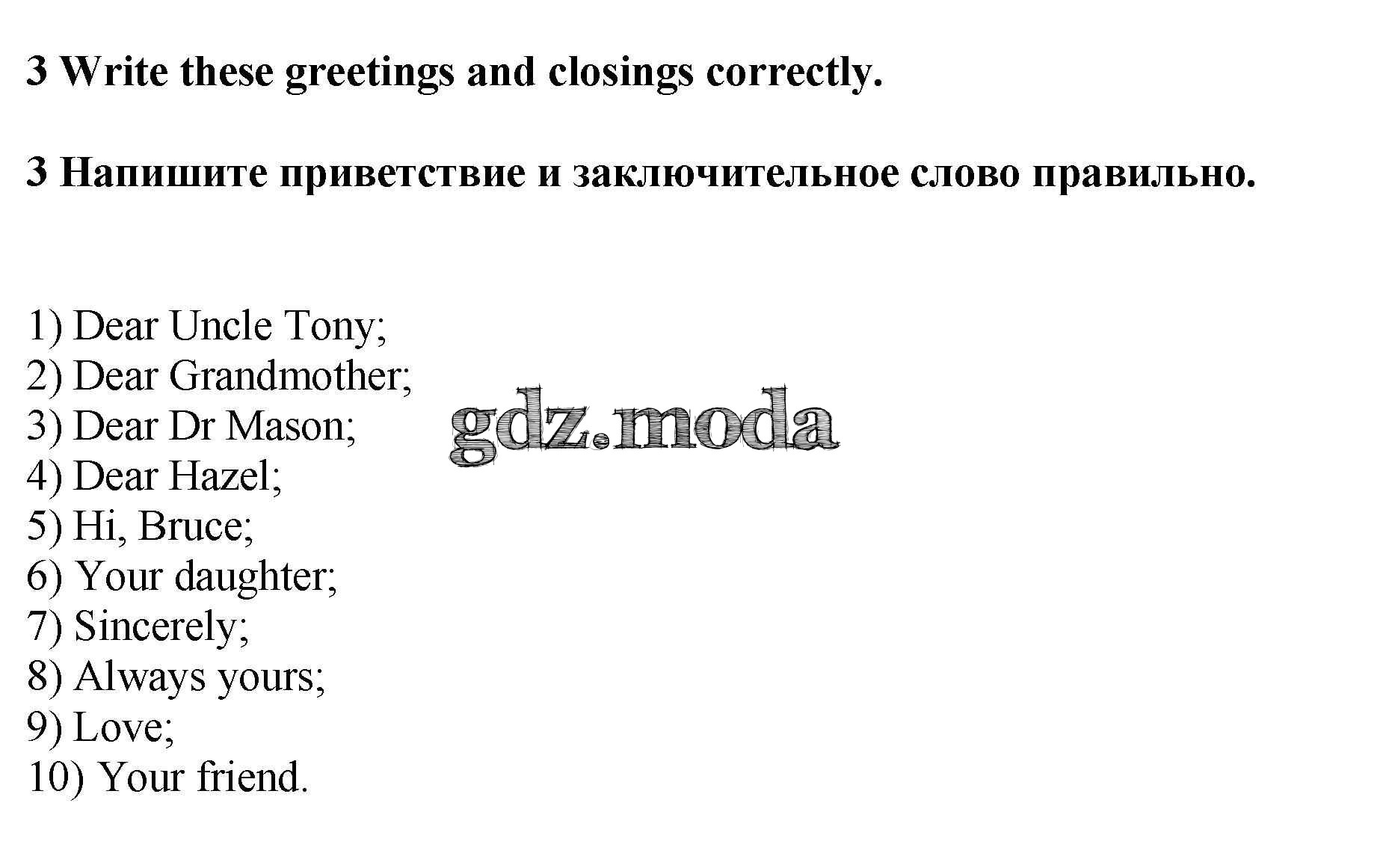 3 Write these greetings and closings correctly.

3 Напишите приветствие и заключительное слово правильно.

1) Dear Uncle Tony;
2) Dear Grandmother;
3) Dear Dr Mason;
4) Dear Hazel;
5) Hi, Bruce;
6) Your daughter;
7) Sincerely;
8) Always yours;
9) Love;
10) Your friend.

gdz.moda